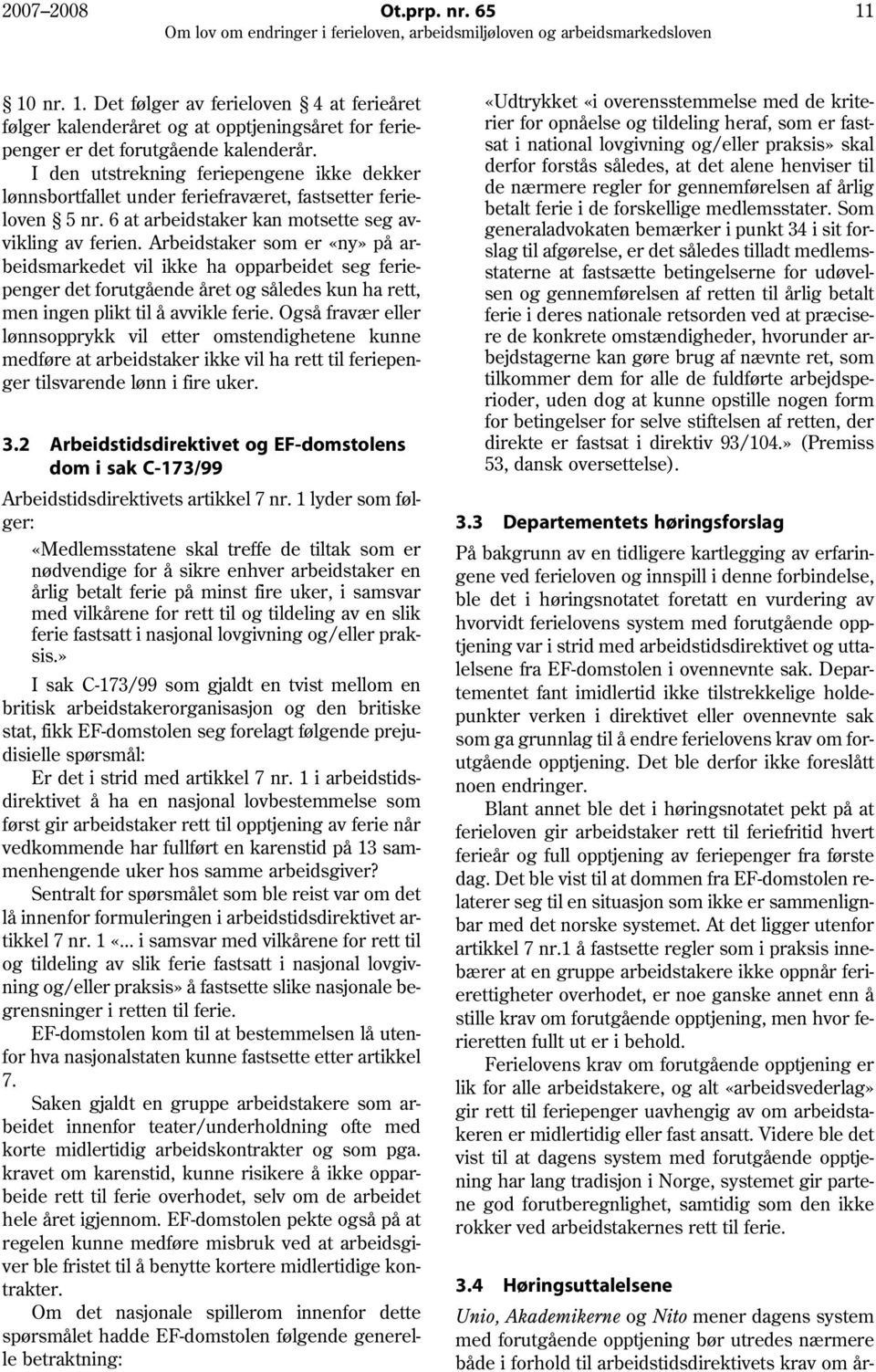 2007–2008 Ot.prp. nr. 65 11
Om lov om endringer i ferieloven, arbeidsmiljøloven og arbeidsmarkedsloven

10 nr. 1. Det følger av ferieloven 4 at ferieåret følger kalenderåret og at opptjeningsåret for feriepenger er det forutgående kalenderår. I den utstrekning feriepengene ikke dekker lønnsbortfallet under feriefraværet, fastsetter ferieloven 5 nr. 6 at arbeidstaker kan motsette seg avvikling av ferien. Arbeidstaker som er «ny» på arbeidsmarkedet vil ikke ha opparbeidet seg feriepenger det forutgående året og således kun ha rett, men ingen plikt til å avvikle ferie. Også fravær eller lønnsopprykk vil etter omstendighetene kunne medføre at arbeidstaker ikke vil ha rett til feriepenger tilsvarende lønn i fire uker.

3.2 Arbeidstidsdirektivet og EF-domstolens dom i sak C-173/99

Arbeidstidsdirektivets artikkel 7 nr. 1 lyder som følger:

«Medlemsstatene skal treffe de tiltak som er nødvendige for å sikre enhver arbeidstaker en årlig betalt ferie på minst fire uker, i samsvar med vilkårene for rett til og tildeling av en slik ferie fastsatt i nasjonal lovgivning og/eller praksis.»

I sak C-173/99 som gjaldt en tvist mellom en britisk arbeidstakerorganisasjon og den britiske stat, fikk EF-domstolen seg forelagt følgende prejudisielle spørsmål:

Er det i strid med artikkel 7 nr. 1 i arbeidstidsdirektivet å ha en nasjonal lovbestemmelse som først gir arbeidstaker rett til opptjening av ferie når vedkommende har fullført en karenstid på 13 sammenhengende uker hos samme arbeidsgiver?

Sentralt for spørsmålet som ble reist var om det lå innenfor formuleringen i arbeidstidsdirektivet artikkel 7 nr. 1 «... i samsvar med vilkårene for rett til og tildeling av slik ferie fastsatt i nasjonal lovgivning og/eller praksis» å fastsette slike nasjonale begrensninger i retten til ferie.

EF-domstolen kom til at bestemmelsen lå utenfor hva nasjonalstaten kunne fastsette etter artikkel 7.

Saken gjaldt en gruppe arbeidstakere som arbeidet innenfor teater/underholdning ofte med korte midlertidig arbeidskontrakter og som pga. kravet om karenstid, kunne risikere å ikke opparbeide rett til ferie overhodet, selv om de arbeidet hele året igjennom. EF-domstolen pekte også på at regelen kunne medføre misbruk ved at arbeidsgiver ble fristet til å benytte kortere midlertidige kontrakter.

Om det nasjonale spillerom innenfor dette spørsmålet hadde EF-domstolen følgende generelle betraktning:

«Udtrykket «i overensstemmelse med de kriterier for opnåelse og tildeling heraf, som er fastsat i national lovgivning og/eller praksis» skal derfor forstås således, at det alene henviser til de nærmere regler for gennemførelsen af årlig betalt ferie i de forskellige medlemsstater. Som generaladvokaten bemærker i punkt 34 i sit forslag til afgørelse, er det således tilladt medlemsstaterne at fastsætte betingelserne for udøvelsen og gennemførelsen af retten til årlig betalt ferie i deres nationale retsorden ved at præcisere de konkrete omstændigheder, hvorunder arbejdstagerne kan gøre brug af nævnte ret, som tilkommer dem for alle de fuldførte arbejdsperioder, uden dog at kunne opstille nogen form for betingelser for selve stiftelsen af retten, der direkte er fastsat i direktiv 93/104.» (Premiss 53, dansk oversettelse).

3.3 Departementets høringsforslag

På bakgrunn av en tidligere kartlegging av erfaringene ved ferieloven og innspill i denne forbindelse, ble det i høringsnotatet foretatt en vurdering av hvorvidt ferielovens system med forutgående opptjening var i strid med arbeidstidsdirektivet og uttalelsene fra EF-domstolen i ovennevnte sak. Departementet fant imidlertid ikke tilstrekkelige holdepunkter verken i direktivet eller ovennevnte sak som ga grunnlag til å endre ferielovens krav om forutgående opptjening. Det ble derfor ikke foreslått noen endringer.

Blant annet ble det i høringsnotatet pekt på at ferieloven gir arbeidstaker rett til feriefritid hvert ferieår og full opptjening av feriepenger fra første dag. Det ble vist til at dommen fra EF-domstolen relaterer seg til en situasjon som ikke er sammenlignbar med det norske systemet. At det ligger utenfor artikkel 7 nr.1 å fastsette regler som i praksis innebærer at en gruppe arbeidstakere ikke oppnår ferierettigheter overhodet, er noe ganske annet enn å stille krav om forutgående opptjening, men hvor ferieretten fullt ut er i behold.

Ferielovens krav om forutgående opptjening er lik for alle arbeidstakere, og alt «arbeidsvederlag» gir rett til feriepenger uavhengig av om arbeidstakeren er midlertidig eller fast ansatt. Videre ble det vist til at dagens system med forutgående opptjening har lang tradisjon i Norge, systemet gir partene god forutberegnlighet, samtidig som den ikke rokker ved arbeidstakernes rett til ferie.

3.4 Høringsuttalelsene

Unio, Akademikerne og Nito mener dagens system med forutgående opptjening bør utredes nærmere både i forhold til arbeidstidsdirektivets krav om år-